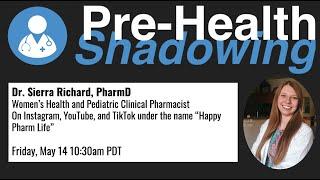 Pre-Health
Shadowing

Dr. Sierra Richard, PharmD
Women's Health and Pediatric Clinical Pharmacist
On Instagram, YouTube, and TikTok under the name "Happy Pharm Life"

Friday, May 14 10:30am PDT